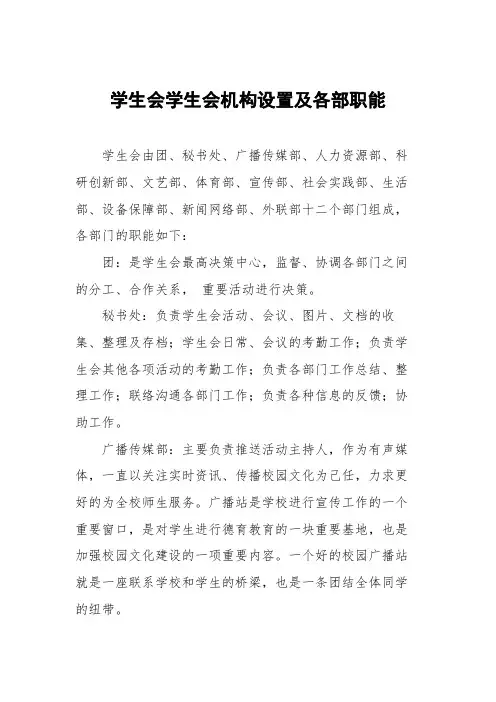 学生会学生会机构设置及各部职能

学生会由团、秘书处、广播传媒部、人力资源部、科研创新部、文艺部、体育部、宣传部、社会实践部、生活部、设备保障部、新闻网络部、外联部十二个部门组成，各部门的职能如下：

团：是学生会最高决策中心，监督、协调各部门之间的分工、合作关系， 重要活动进行决策。

秘书处：负责学生会活动、会议、图片、文档的收集、整理及存档；学生会日常、会议的考勤工作；负责学生会其他各项活动的考勤工作；负责各部门工作总结、整理工作；联络沟通各部门工作；负责各种信息的反馈；协助工作。

广播传媒部：主要负责推送活动主持人，作为有声媒体，一直以关注实时资讯、传播校园文化为己任，力求更好的为全校师生服务。广播站是学校进行宣传工作的一个重要窗口，是对学生进行德育教育的一块重要基地，也是加强校园文化建设的一项重要内容。一个好的校园广播站就是一座联系学校和学生的桥梁，也是一条团结全体同学的纽带。